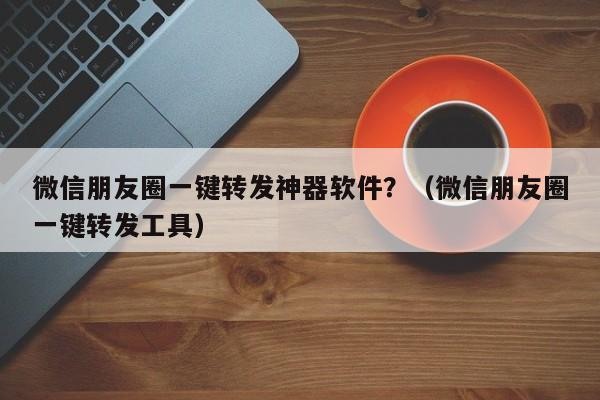 微信朋友圈一键转发神器软件？（微信朋友圈一键转发工具）